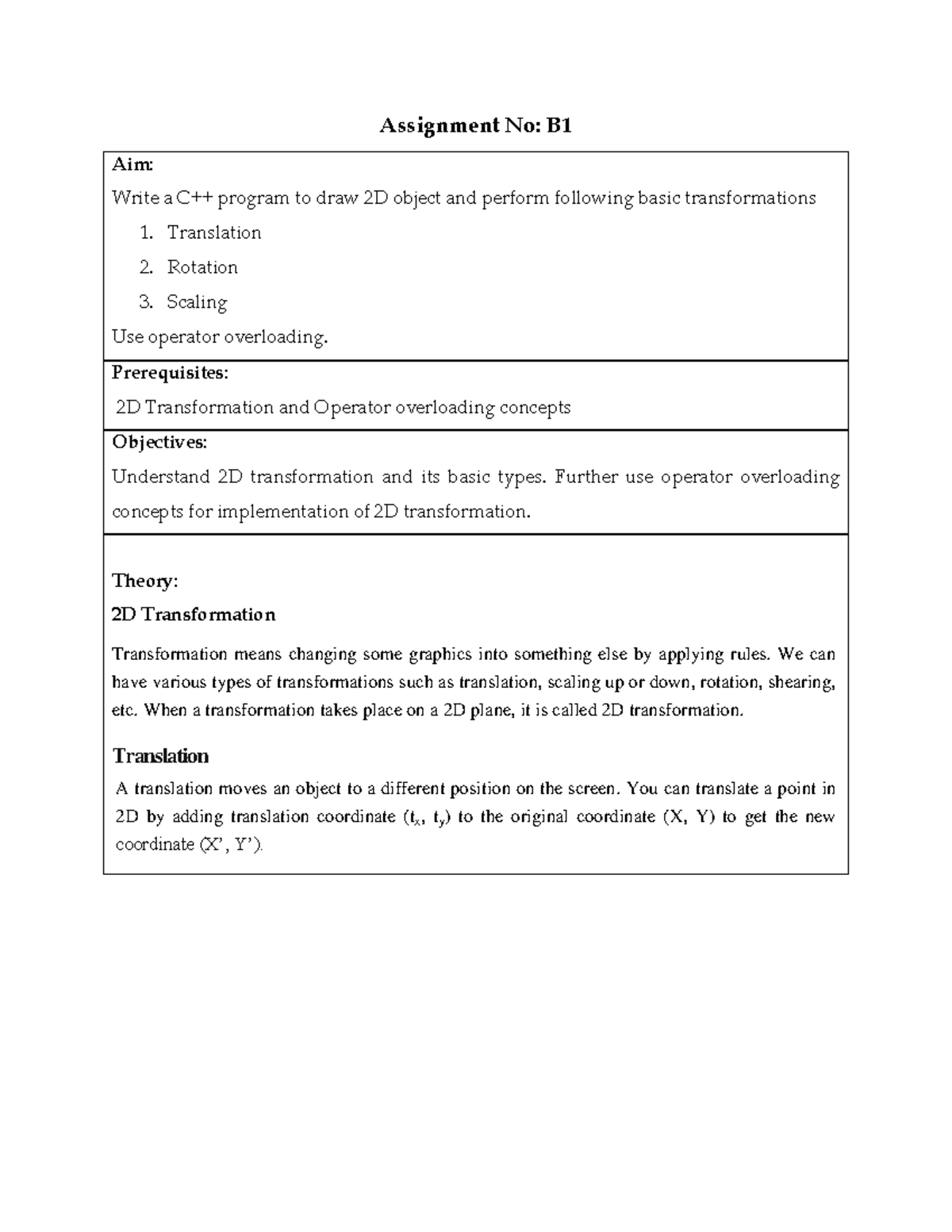 Assignment No: B1

Aim:

Write a C++ program to draw 2D object and perform following basic transformations

1. Translation
2. Rotation
3. Scaling

Use operator overloading.

Prerequisites:

2D Transformation and Operator overloading concepts

Objectives:

Understand 2D transformation and its basic types. Further use operator overloading concepts for implementation of 2D transformation.

Theory:

2D Transformation

Transformation means changing some graphics into something else by applying rules. We can have various types of transformations such as translation, scaling up or down, rotation, shearing, etc. When a transformation takes place on a 2D plane, it is called 2D transformation.

Translation

A translation moves an object to a different position on the screen. You can translate a point in 2D by adding translation coordinate ($t_x$, $t_y$) to the original coordinate (X, Y) to get the new coordinate (X', Y').